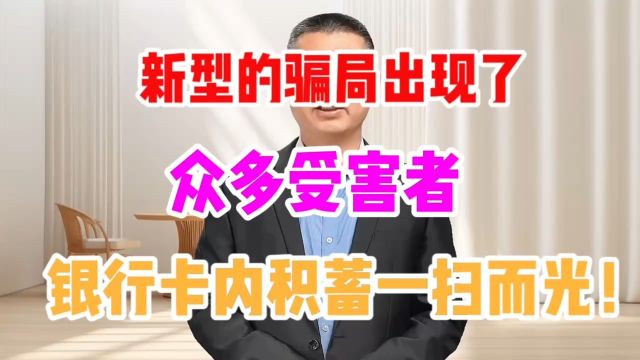 新型的骗局出现了

众多受害者

银行卡内积蓄一扫而光！